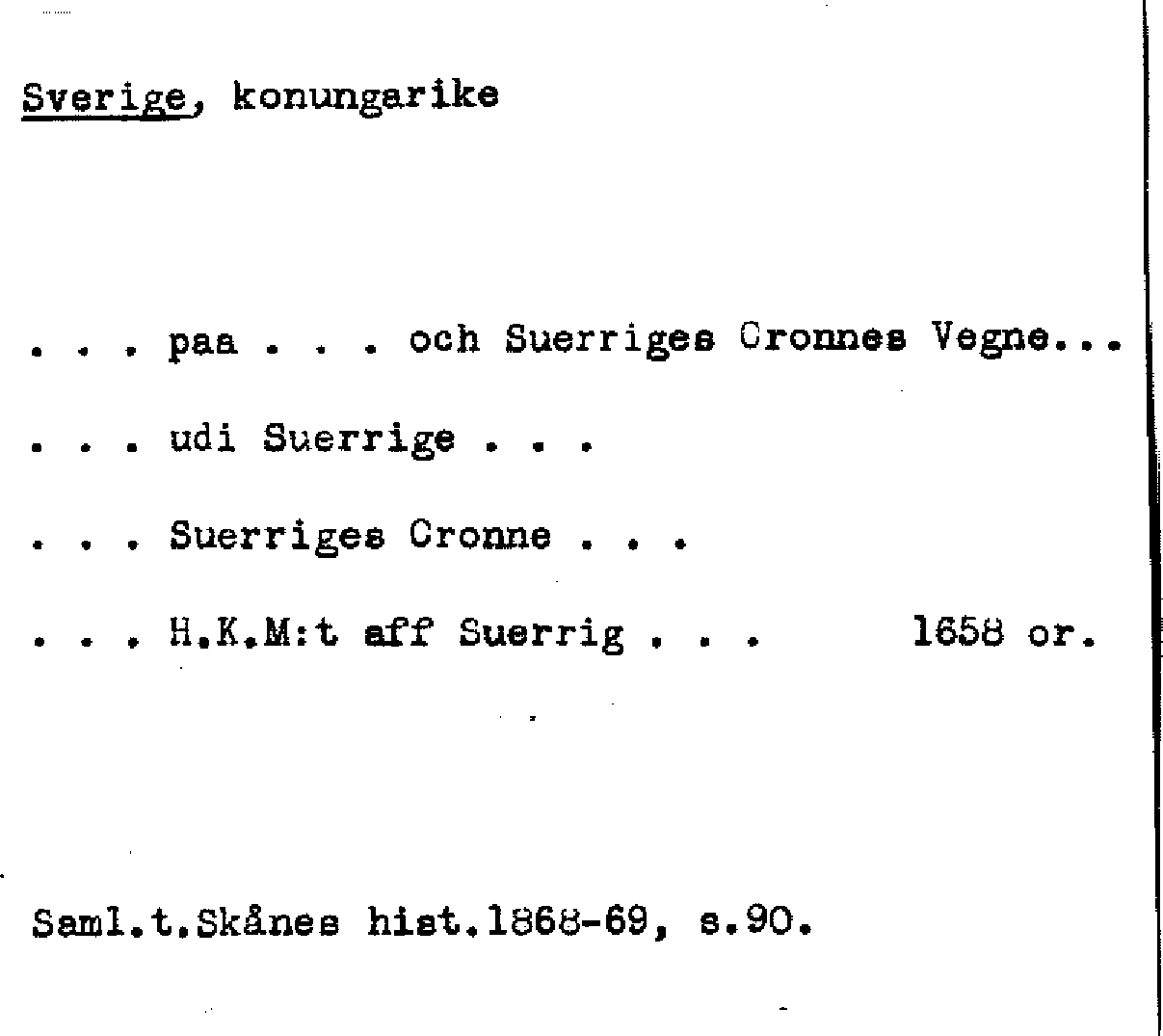 Sverige, konungarike

. . . paa . . . och Suerriges Cronnes Vegne...

. . . udi Suerrige . . .

. . . Suerriges Cronne . . .

. . . H.K.M:t aff Suerrig . . . 1658 or.

Saml.t.Skånes hist.1868-69, s.90.